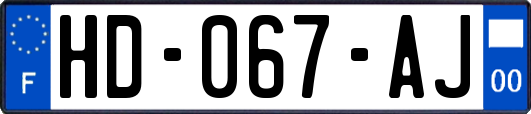 F
HD-067-AJ
00